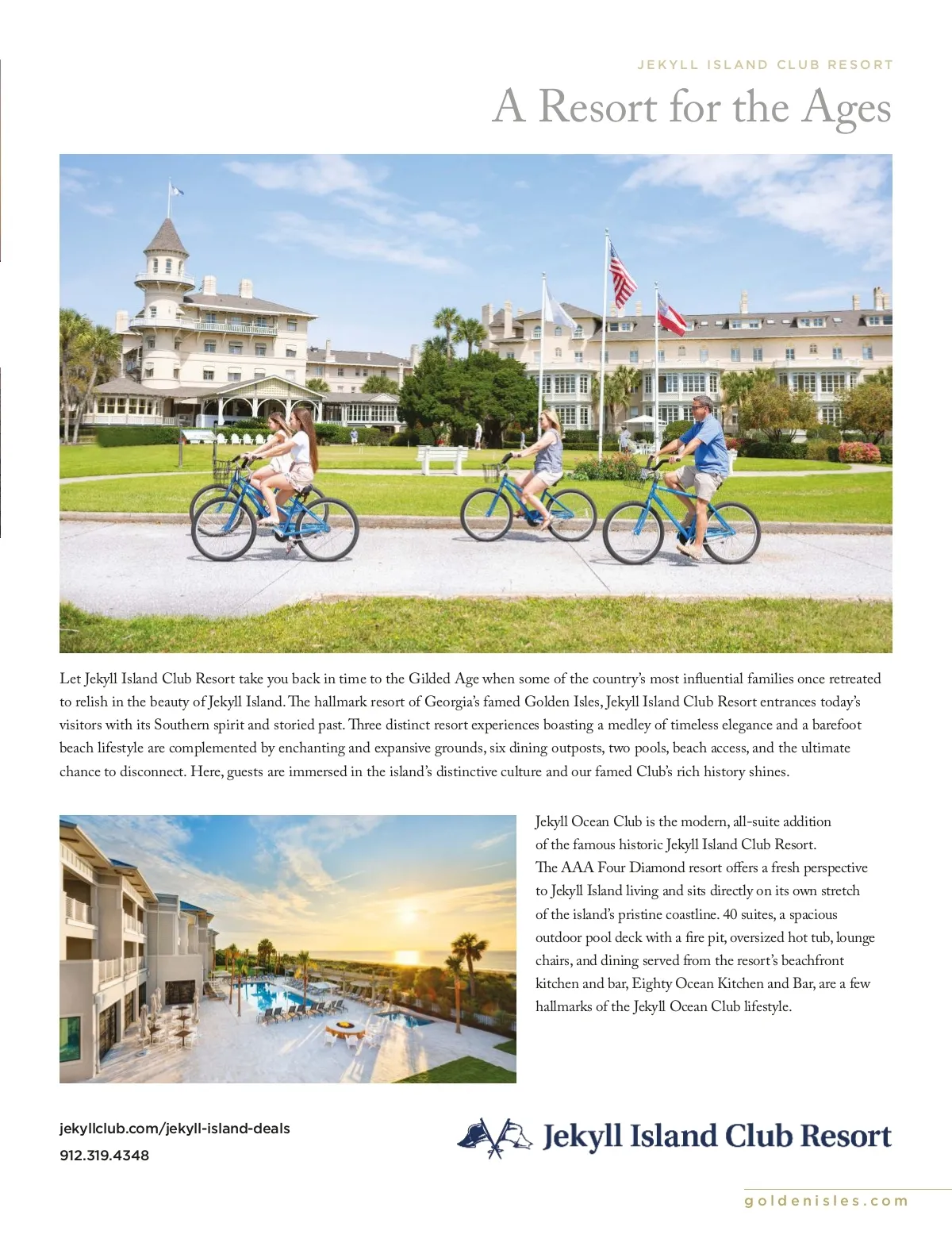 JEKYLL ISLAND CLUB RESORT

A Resort for the Ages

Let Jekyll Island Club Resort take you back in time to the Gilded Age when some of the country's most influential families once retreated to relish in the beauty of Jekyll Island. The hallmark resort of Georgia's famed Golden Isles, Jekyll Island Club Resort entrances today's visitors with its Southern spirit and storied past. Three distinct resort experiences boasting a medley of timeless elegance and a barefoot beach lifestyle are complemented by enchanting and expansive grounds, six dining outposts, two pools, beach access, and the ultimate chance to disconnect. Here, guests are immersed in the island's distinctive culture and our famed Club's rich history shines.

Jekyll Ocean Club is the modern, all-suite addition of the famous historic Jekyll Island Club Resort. The AAA Four Diamond resort offers a fresh perspective to Jekyll Island living and sits directly on its own stretch of the island's pristine coastline. 40 suites, a spacious outdoor pool deck with a fire pit, oversized hot tub, lounge chairs, and dining served from the resort's beachfront kitchen and bar, Eighty Ocean Kitchen and Bar, are a few hallmarks of the Jekyll Ocean Club lifestyle.

jekyllclub.com/jekyll-island-deals
912.319.4348

Jekyll Island Club Resort

goldenisles.com